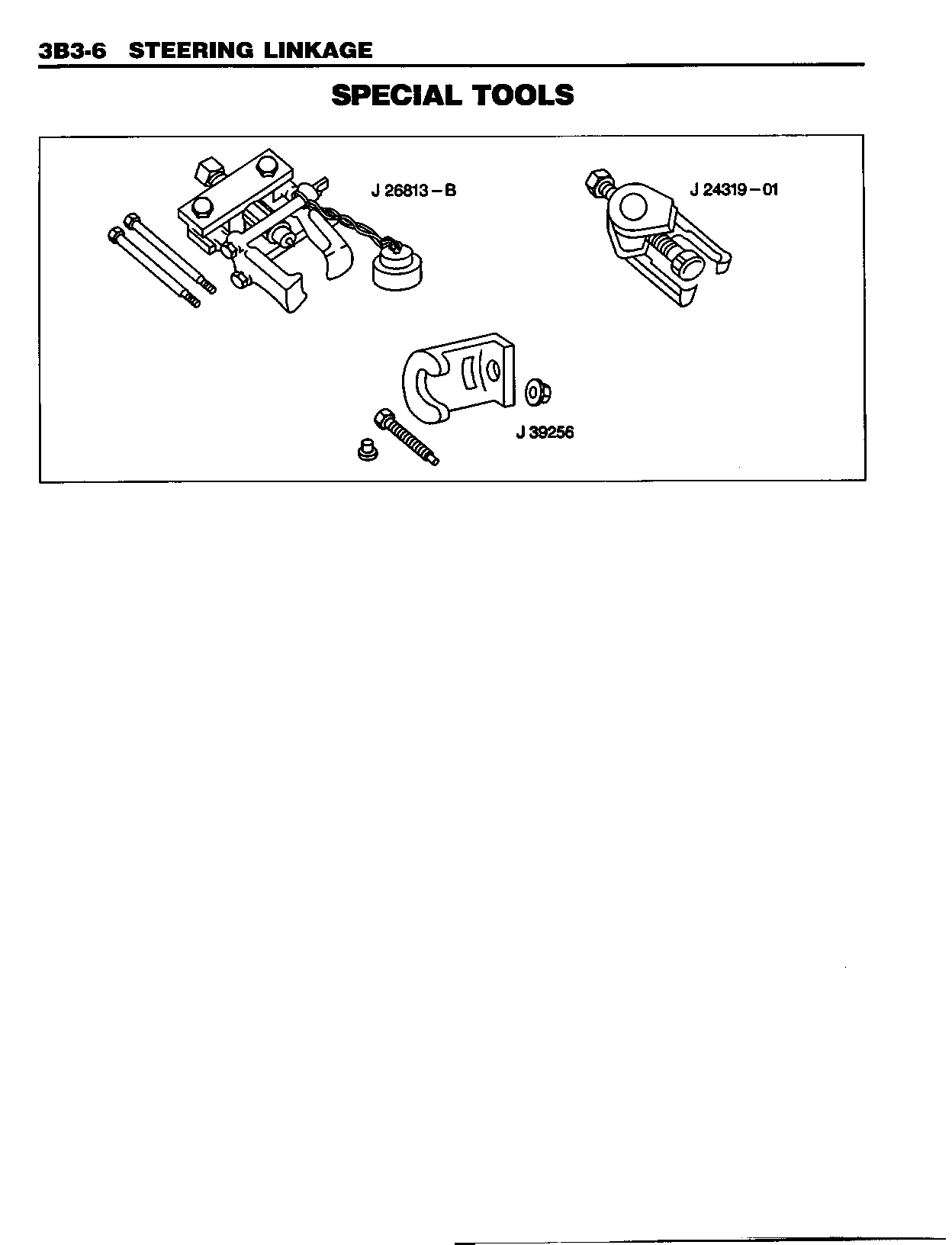 3B3-6 STEERING LINKAGE

SPECIAL TOOLS

J 26813 – B

J 24319 – 01

J 39256